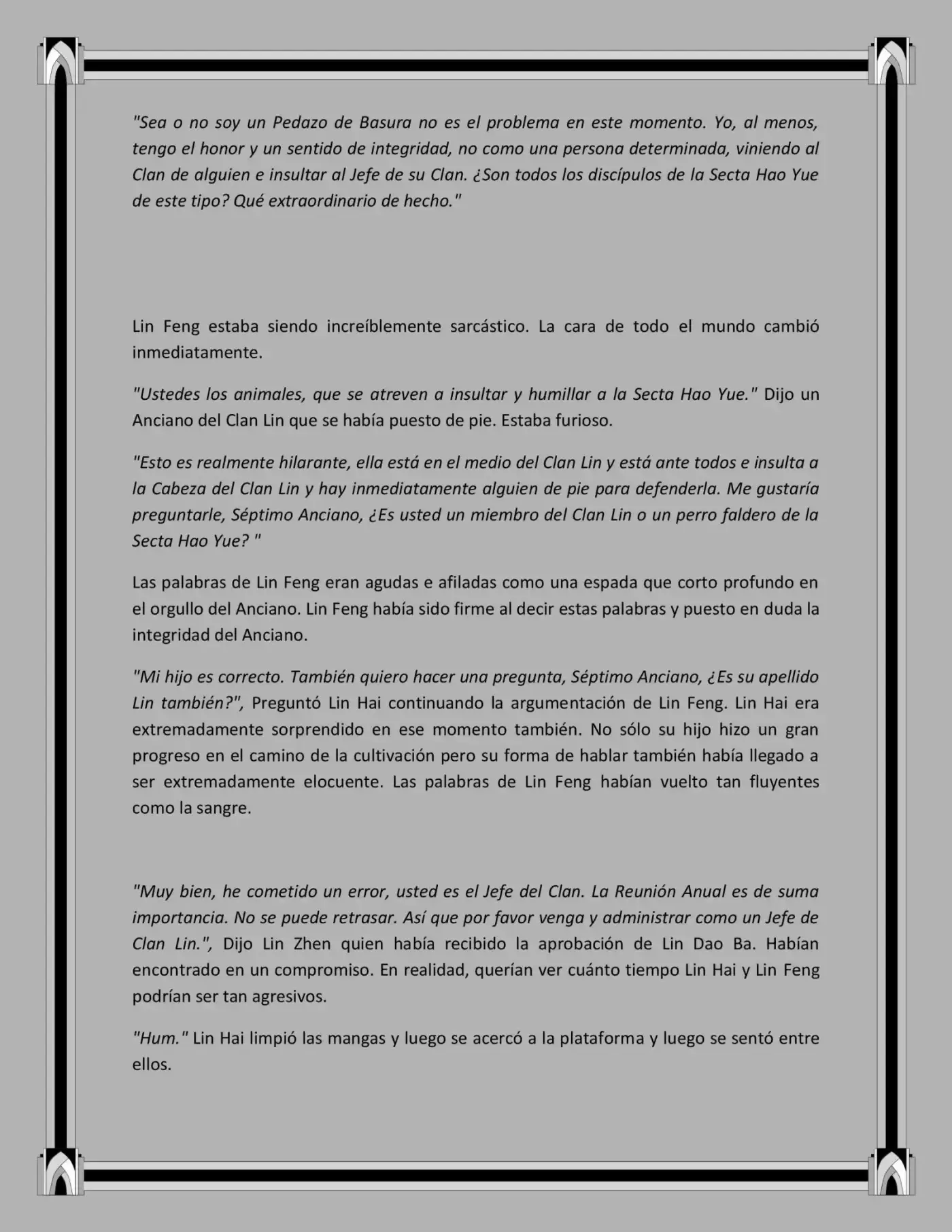 "Sea o no soy un Pedazo de Basura no es el problema en este momento. Yo, al menos, tengo el honor y un sentido de integridad, no como una persona determinada, viniendo al Clan de alguien e insultar al Jefe de su Clan. ¿Son todos los discípulos de la Secta Hao Yue de este tipo? Qué extraordinario de hecho."

Lin Feng estaba siendo increíblemente sarcástico. La cara de todo el mundo cambió inmediatamente.

"Ustedes los animales, que se atreven a insultar y humillar a la Secta Hao Yue." Dijo un Anciano del Clan Lin que se había puesto de pie. Estaba furioso.

"Esto es realmente hilarante, ella está en el medio del Clan Lin y está ante todos e insulta a la Cabeza del Clan Lin y hay inmediatamente alguien de pie para defenderla. Me gustaría preguntarle, Séptimo Anciano, ¿Es usted un miembro del Clan Lin o un perro faldero de la Secta Hao Yue? "

Las palabras de Lin Feng eran agudas e afiladas como una espada que corto profundo en el orgullo del Anciano. Lin Feng había sido firme al decir estas palabras y puesto en duda la integridad del Anciano.

"Mi hijo es correcto. También quiero hacer una pregunta, Séptimo Anciano, ¿Es su apellido Lin también?", Preguntó Lin Hai continuando la argumentación de Lin Feng. Lin Hai era extremadamente sorprendido en ese momento también. No sólo su hijo hizo un gran progreso en el camino de la cultivación pero su forma de hablar también había llegado a ser extremadamente elocuente. Las palabras de Lin Feng habían vuelto tan fluyentes como la sangre.

"Muy bien, he cometido un error, usted es el Jefe del Clan. La Reunión Anual es de suma importancia. No se puede retrasar. Así que por favor venga y administrar como un Jefe de Clan Lin.", Dijo Lin Zhen quien había recibido la aprobación de Lin Dao Ba. Habían encontrado en un compromiso. En realidad, querían ver cuánto tiempo Lin Hai y Lin Feng podrían ser tan agresivos.

"Hum." Lin Hai limpió las mangas y luego se acercó a la plataforma y luego se sentó entre ellos.